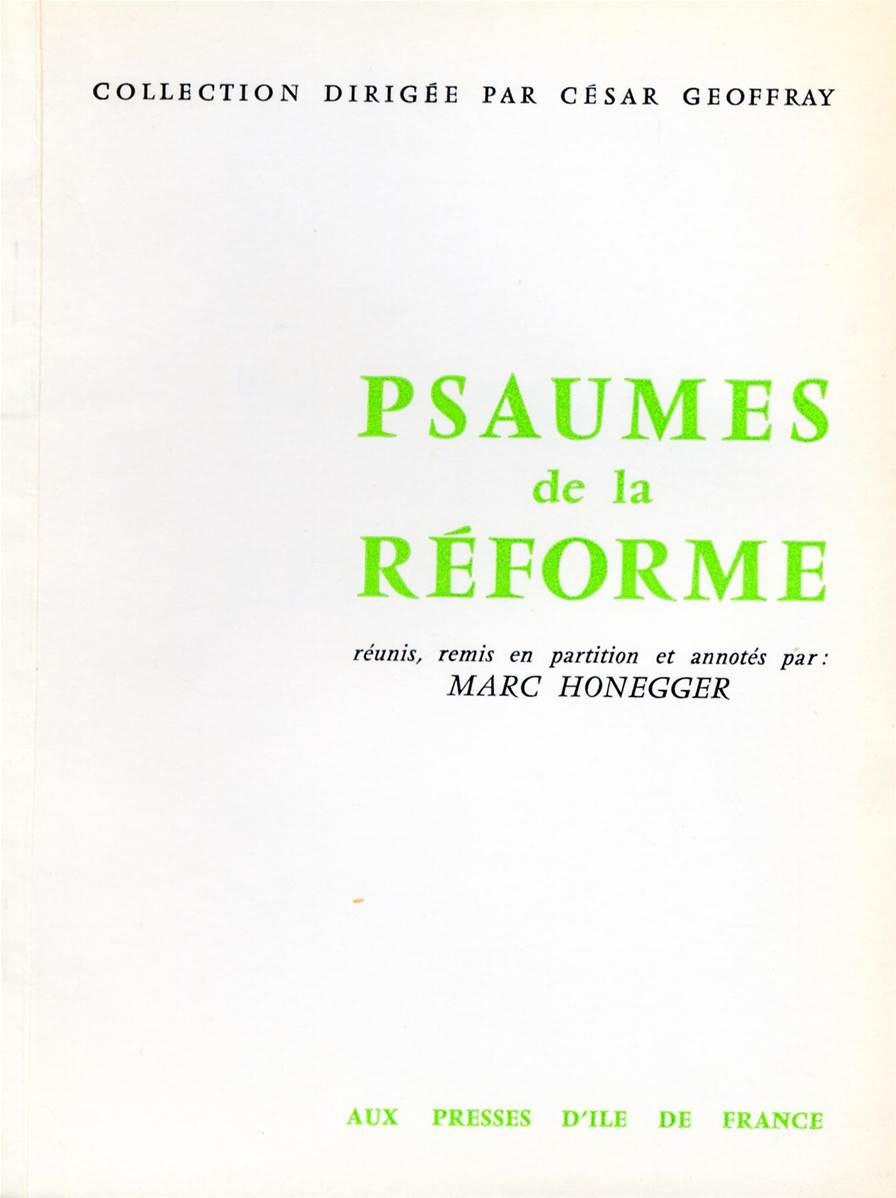 COLLECTION DIRIGÉE PAR CÉSAR GEOFFRAY

PSAUMES
de la
RÉFORME

réunis, remis en partition et annotés par:
MARC HONEGGER

AUX PRESSES D'ILE DE FRANCE